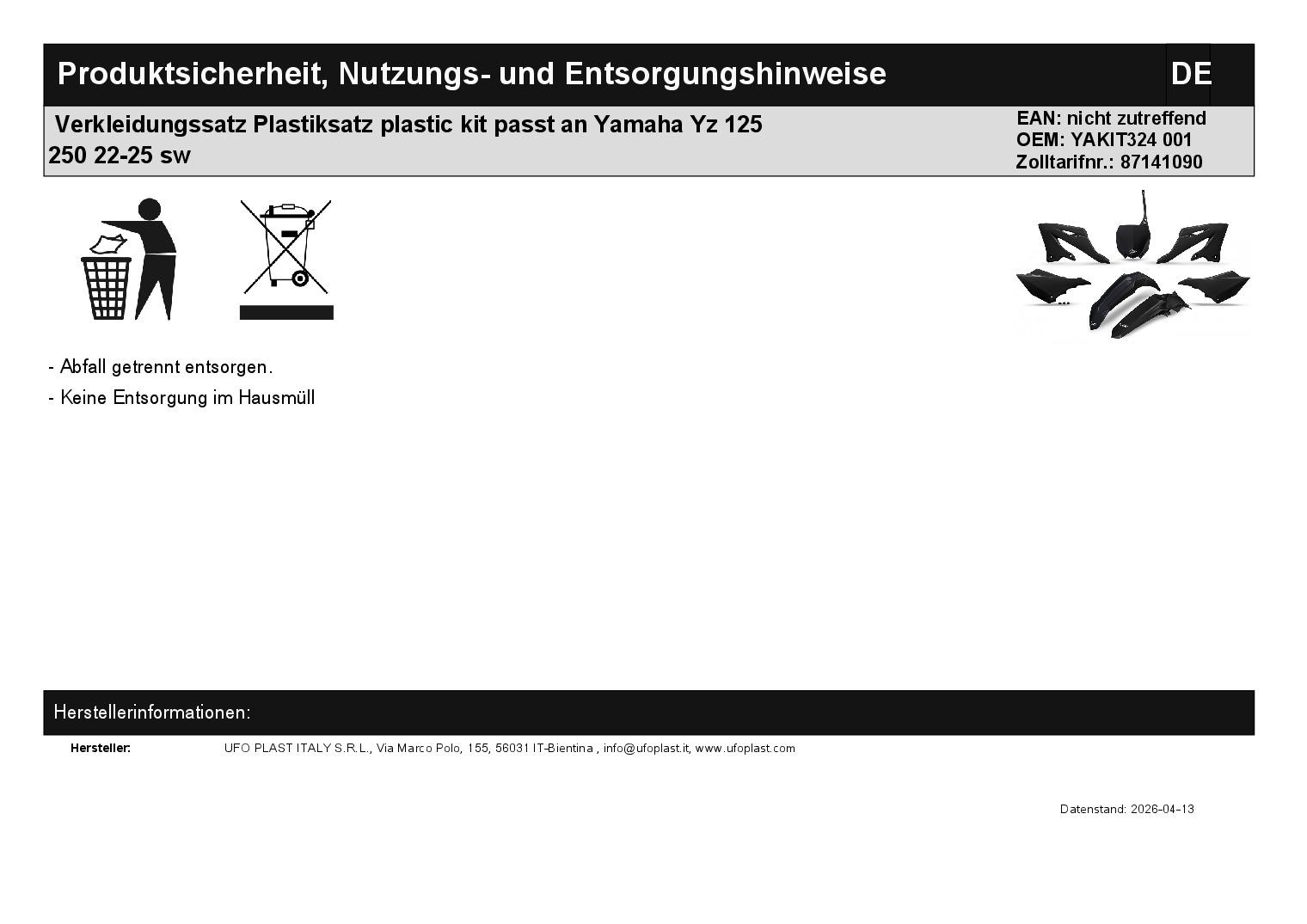 Produktsicherheit, Nutzungs- und Entsorgungshinweise

DE

Verkleidungssatz Plastiksatz plastic kit passt an Yamaha Yz 125 250 22-25 sw

EAN: nicht zutreffend
OEM: YAKIT324 001
Zolltarifnr.: 87141090

- Abfall getrennt entsorgen.
- Keine Entsorgung im Hausmüll

Herstellerinformationen:

Hersteller:
UFO PLAST ITALY S.R.L., Via Marco Polo, 155, 56031 IT-Bientina , info@ufoplast.it, www.ufoplast.com

Datenstand: 2026-04-13